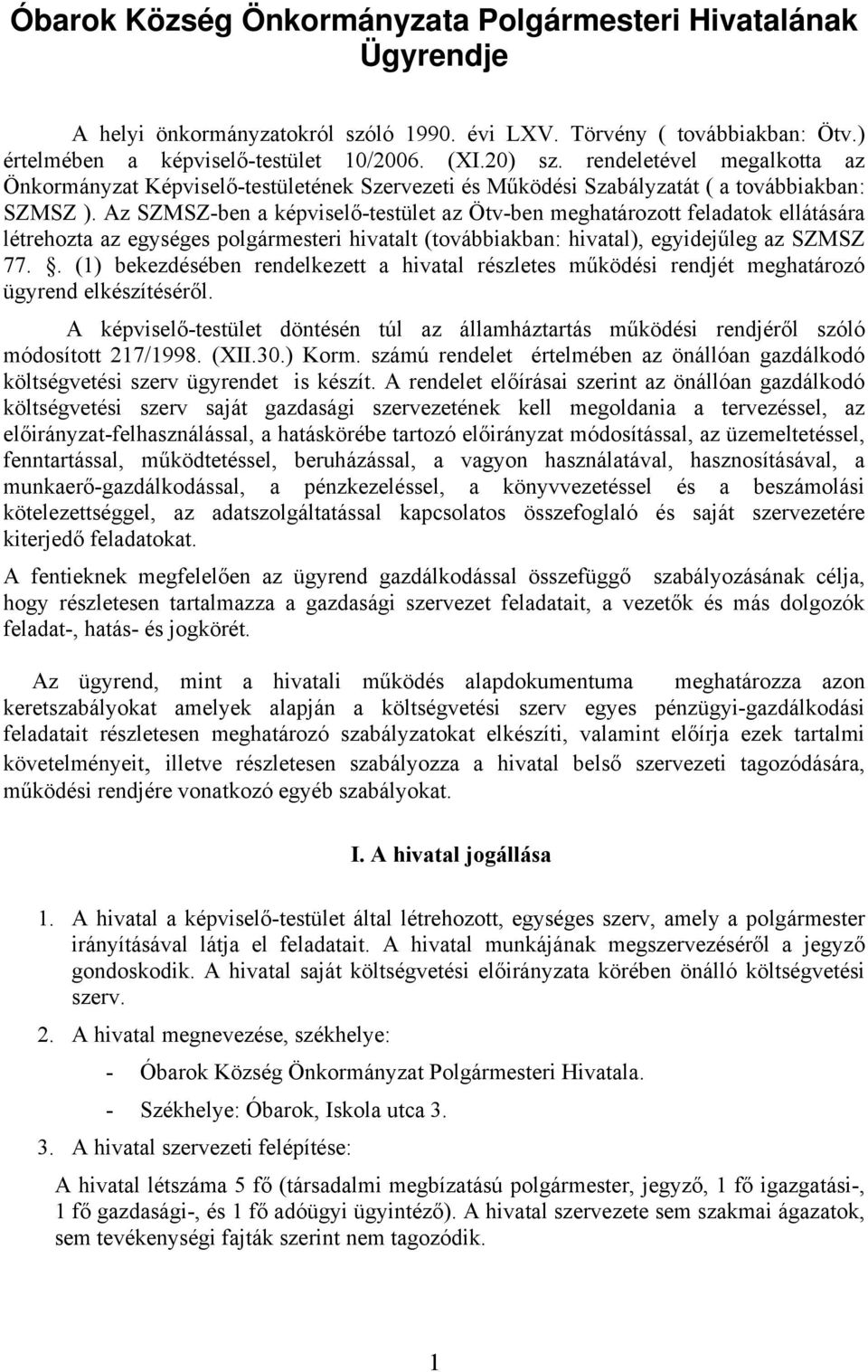 Óbarok Község Önkormányzata Polgármesteri Hivatalának Ügyrendje

A helyi önkormányzatokról szóló 1990. évi LXV. Törvény ( továbbiakban: Ötv.) értelmében a képviselő-testület 10/2006. (XI.20) sz. rendeletével megalkotta az Önkormányzat Képviselő-testületének Szervezeti és Működési Szabályzatát ( a továbbiakban: SZMSZ ). Az SZMSZ-ben a képviselő-testület az Ötv-ben meghatározott feladatok ellátására létrehozta az egységes polgármesteri hivatalt (továbbiakban: hivatal), egyidejűleg az SZMSZ 77. . (1) bekezdésében rendelkezett a hivatal részletes működési rendjét meghatározó ügyrend elkészítéséről.

A képviselő-testület döntésén túl az államháztartás működési rendjéről szóló módosított 217/1998. (XII.30.) Korm. számú rendelet értelmében az önállóan gazdálkodó költségvetési szerv ügyrendet is készít. A rendelet előírásai szerint az önállóan gazdálkodó költségvetési szerv saját gazdasági szervezetének kell megoldania a tervezéssel, az előirányzat-felhasználással, a hatáskörébe tartozó előirányzat módosítással, az üzemeltetéssel, fenntartással, működtetéssel, beruházással, a vagyon használatával, hasznosításával, a munkaerő-gazdálkodással, a pénzkezeléssel, a könyvvezetéssel és a beszámolási kötelezettséggel, az adatszolgáltatással kapcsolatos összefoglaló és saját szervezetére kiterjedő feladatokat.

A fentieknek megfelelően az ügyrend gazdálkodással összefüggő szabályozásának célja, hogy részletesen tartalmazza a gazdasági szervezet feladatait, a vezetők és más dolgozók feladat-, hatás- és jogkörét.

Az ügyrend, mint a hivatali működés alapdokumentuma meghatározza azon keretszabályokat amelyek alapján a költségvetési szerv egyes pénzügyi-gazdálkodási feladatait részletesen meghatározó szabályzatokat elkészíti, valamint előírja ezek tartalmi követelményeit, illetve részletesen szabályozza a hivatal belső szervezeti tagozódására, működési rendjére vonatkozó egyéb szabályokat.

I. A hivatal jogállása

1. A hivatal a képviselő-testület által létrehozott, egységes szerv, amely a polgármester irányításával látja el feladatait. A hivatal munkájának megszervezéséről a jegyző gondoskodik. A hivatal saját költségvetési előirányzata körében önálló költségvetési szerv.

2. A hivatal megnevezése, székhelye:
- Óbarok Község Önkormányzat Polgármesteri Hivatala.
- Székhelye: Óbarok, Iskola utca 3.

3. A hivatal szervezeti felépítése:
A hivatal létszáma 5 fő (társadalmi megbízatású polgármester, jegyző, 1 fő igazgatási-, 1 fő gazdasági-, és 1 fő adóügyi ügyintéző). A hivatal szervezete sem szakmai ágazatok, sem tevékenységi fajták szerint nem tagozódik.

1